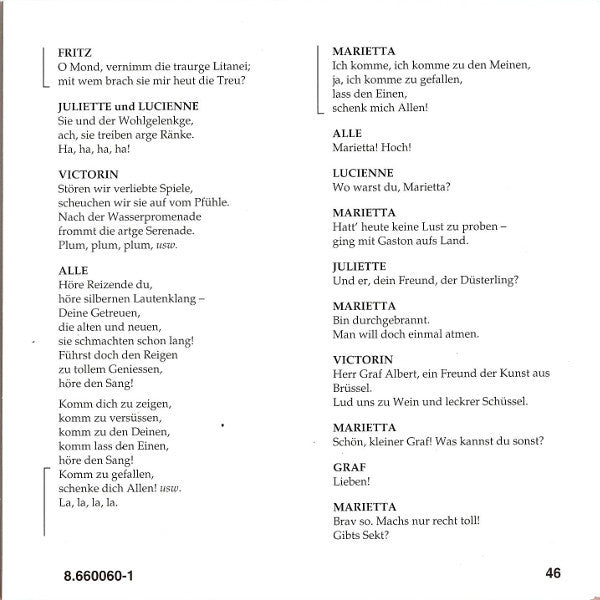 FRITZ
O Mond, vernimm die traurge Litanei;
mit wem brach sie mir heut die Treu?

JULIETTE und LUCIENNE
Sie und der Wohlgelenkge,
ach, sie treiben arge Ränke.
Ha, ha, ha, ha!

VICTORIN
Stören wir verliebte Spiele,
scheuchen wir sie auf vom Pfühle.
Nach der Wasserpromenade
frommt die artge Serenade.
Plum, plum, plum, usw.

ALLE
Höre Reizende du,
höre silbernen Lautenklang –
Deine Getreuen,
die alten und neuen,
sie schmachten schon lang!
Führst doch den Reigen
zu tollem Geniessen,
höre den Sang!

Komm dich zu zeigen,
komm zu versüssen,
komm zu den Deinen,
komm lass den Einen,
höre den Sang!
Komm zu gefallen,
schenke dich Allen! usw.
La, la, la, la.

MARIETTA
Ich komme, ich komme zu den Meinen,
ja, ich komme zu gefallen,
lass den Einen,
schenk mich Allen!

ALLE
Marietta! Hoch!

LUCIENNE
Wo warst du, Marietta?

MARIETTA
Hatt' heute keine Lust zu proben –
ging mit Gaston aufs Land.

JULIETTE
Und er, dein Freund, der Düsterling?

MARIETTA
Bin durchgebrannt.
Man will doch einmal atmen.

VICTORIN
Herr Graf Albert, ein Freund der Kunst aus Brüssel.
Lud uns zu Wein und leckrer Schüssel.

MARIETTA
Schön, kleiner Graf! Was kannst du sonst?

GRAF
Lieben!

MARIETTA
Brav so. Machs nur recht toll!
Gibts Sekt?

8.660060-1

46